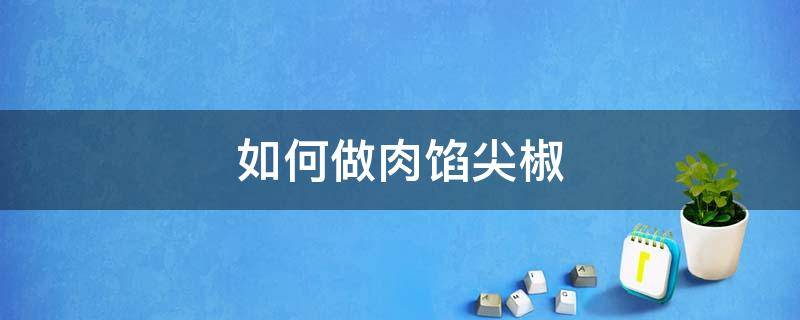 如何做肉馅尖椒